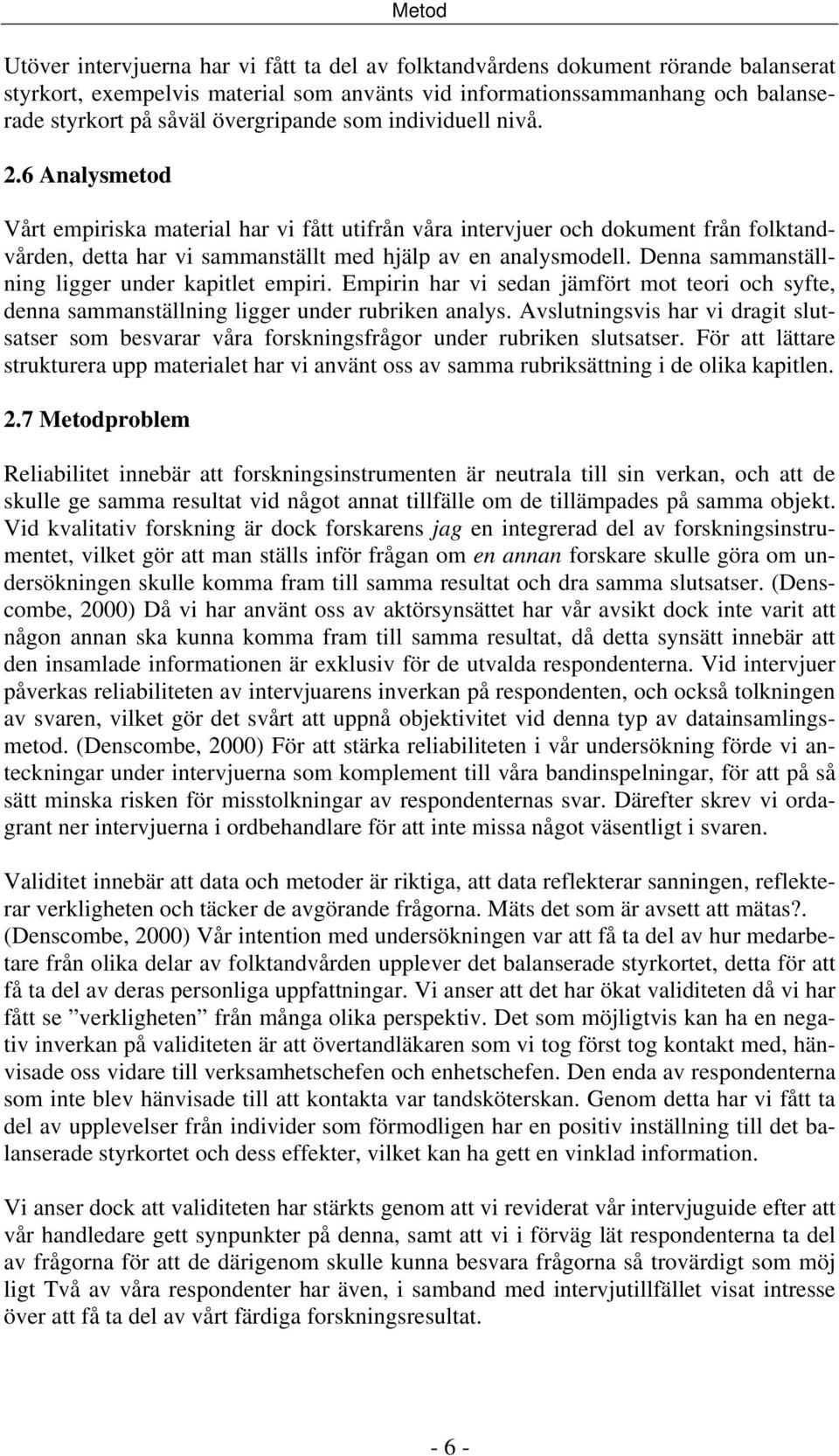 Metod

Utöver intervjuerna har vi fått ta del av folktandvårdens dokument rörande balanserat styrkort, exempelvis material som använts vid informationssammanhang och balanserade styrkort på såväl övergripande som individuell nivå.

2.6 Analysmetod

Vårt empiriska material har vi fått utifrån våra intervjuer och dokument från folktandvården, detta har vi sammanställt med hjälp av en analysmodell. Denna sammanställning ligger under kapitlet empiri. Empirin har vi sedan jämfört mot teori och syfte, denna sammanställning ligger under rubriken analys. Avslutningsvis har vi dragit slutsatser som besvarar våra forskningsfrågor under rubriken slutsatser. För att lättare strukturera upp materialet har vi använt oss av samma rubriksättning i de olika kapitlen.

2.7 Metodproblem

Reliabilitet innebär att forskningsinstrumenten är neutrala till sin verkan, och att de skulle ge samma resultat vid något annat tillfälle om de tillämpades på samma objekt. Vid kvalitativ forskning är dock forskarens jag en integrerad del av forskningsinstrumentet, vilket gör att man ställs inför frågan om en annan forskare skulle göra om undersökningen skulle komma fram till samma resultat och dra samma slutsatser. (Denscombe, 2000) Då vi har använt oss av aktörsynsättet har vår avsikt dock inte varit att någon annan ska kunna komma fram till samma resultat, då detta synsätt innebär att den insamlade informationen är exklusiv för de utvalda respondenterna. Vid intervjuer påverkas reliabiliteten av intervjuarens inverkan på respondenten, och också tolkningen av svaren, vilket gör det svårt att uppnå objektivitet vid denna typ av datainsamlingsmetod. (Denscombe, 2000) För att stärka reliabiliteten i vår undersökning förde vi anteckningar under intervjuerna som komplement till våra bandinspelningar, för att på så sätt minska risken för misstolkningar av respondenternas svar. Därefter skrev vi ordagrant ner intervjuerna i ordbehandlare för att inte missa något väsentligt i svaren.

Validitet innebär att data och metoder är riktiga, att data reflekterar sanningen, reflekterar verkligheten och täcker de avgörande frågorna. Mäts det som är avsett att mätas?. (Denscombe, 2000) Vår intention med undersökningen var att få ta del av hur medarbetare från olika delar av folktandvården upplever det balanserade styrkortet, detta för att få ta del av deras personliga uppfattningar. Vi anser att det har ökat validiteten då vi har fått se ”verkligheten” från många olika perspektiv. Det som möjligtvis kan ha en negativ inverkan på validiteten är att övertandläkaren som vi tog först tog kontakt med, hänvisade oss vidare till verksamhetschefen och enhetschefen. Den enda av respondenterna som inte blev hänvisade till att kontakta var tandsköterskan. Genom detta har vi fått ta del av upplevelser från individer som förmodligen har en positiv inställning till det balanserade styrkortet och dess effekter, vilket kan ha gett en vinklad information.

Vi anser dock att validiteten har stärkts genom att vi reviderat vår intervjuguide efter att vår handledare gett synpunkter på denna, samt att vi i förväg lät respondenterna ta del av frågorna för att de därigenom skulle kunna besvara frågorna så trovärdigt som möj ligt Två av våra respondenter har även, i samband med intervjutillfället visat intresse över att få ta del av vårt färdiga forskningsresultat.

- 6 -